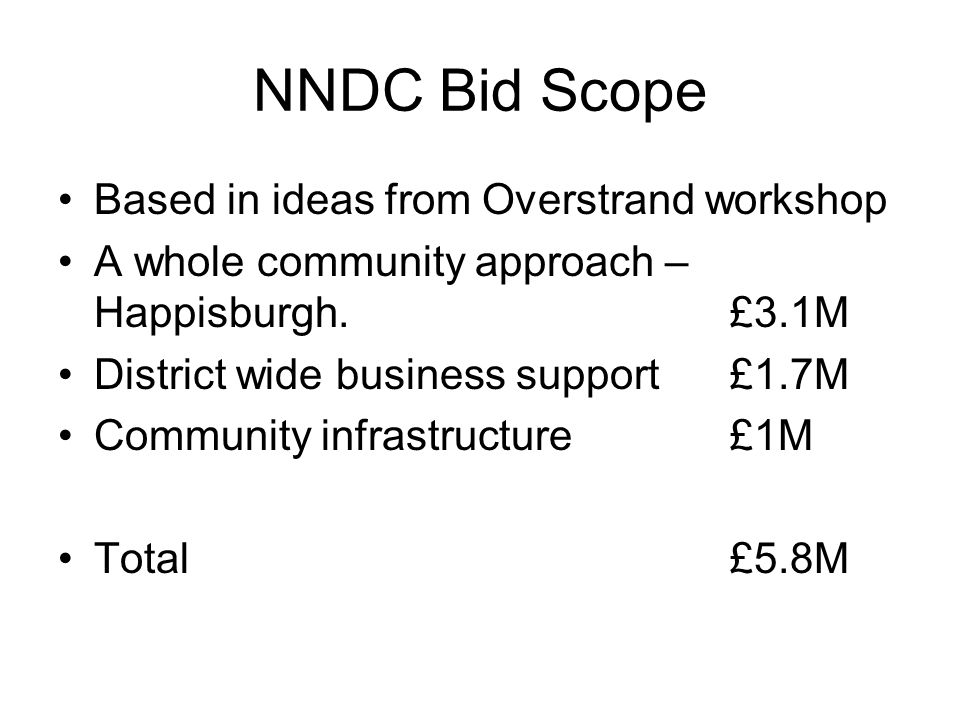 NNDC Bid Scope

• Based in ideas from Overstrand workshop
• A whole community approach – Happisburgh. £3.1M
• District wide business support £1.7M
• Community infrastructure £1M

• Total £5.8M